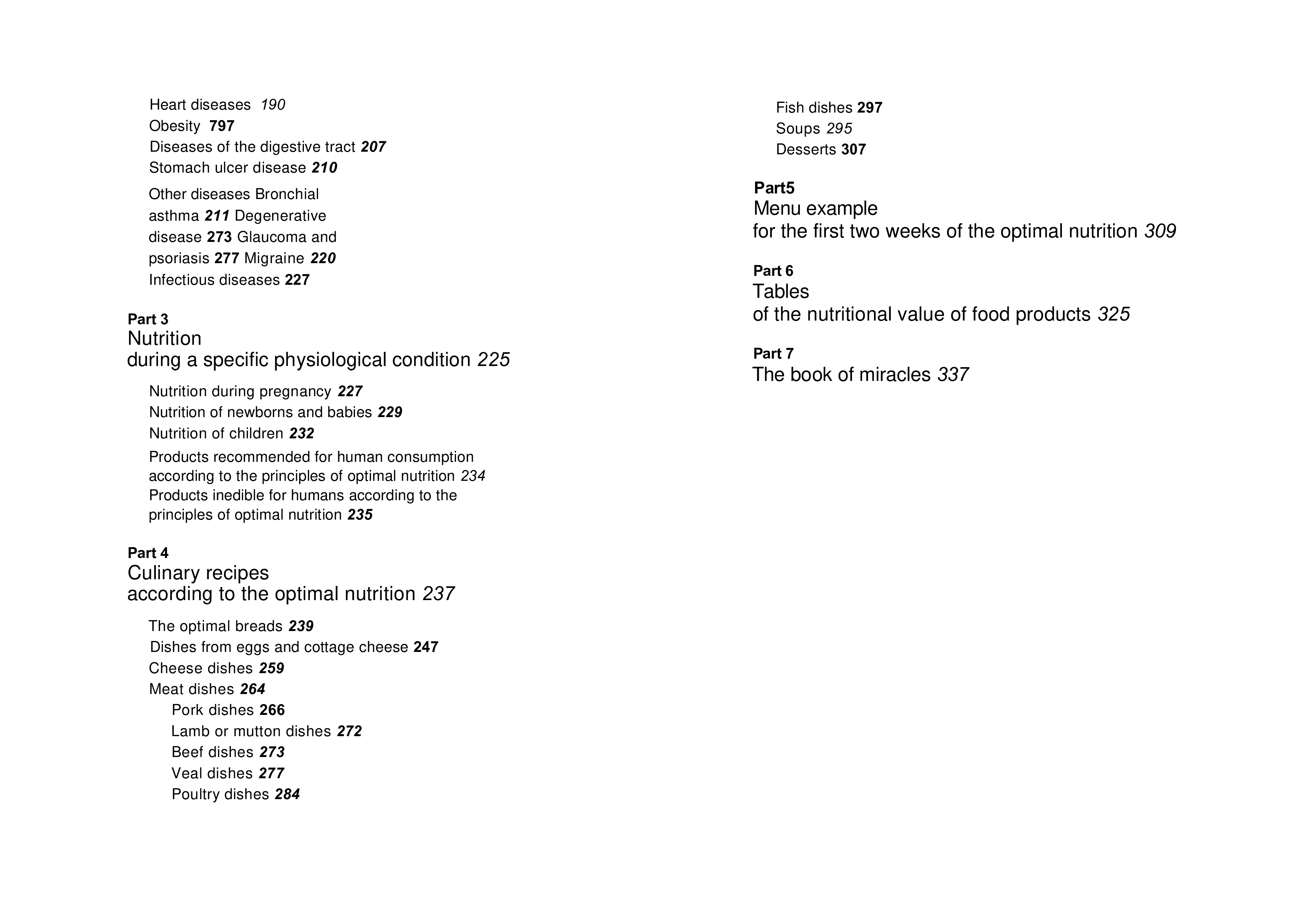 Heart diseases 190
Obesity 797
Diseases of the digestive tract 207
Stomach ulcer disease 210

Other diseases Bronchial asthma 211 Degenerative disease 273 Glaucoma and psoriasis 277 Migraine 220
Infectious diseases 227

Part 3
Nutrition
during a specific physiological condition 225

Nutrition during pregnancy 227
Nutrition of newborns and babies 229
Nutrition of children 232
Products recommended for human consumption according to the principles of optimal nutrition 234
Products inedible for humans according to the principles of optimal nutrition 235

Part 4
Culinary recipes
according to the optimal nutrition 237

The optimal breads 239
Dishes from eggs and cottage cheese 247
Cheese dishes 259
Meat dishes 264
Pork dishes 266
Lamb or mutton dishes 272
Beef dishes 273
Veal dishes 277
Poultry dishes 284

Fish dishes 297
Soups 295
Desserts 307

Part5
Menu example
for the first two weeks of the optimal nutrition 309

Part 6
Tables
of the nutritional value of food products 325

Part 7
The book of miracles 337